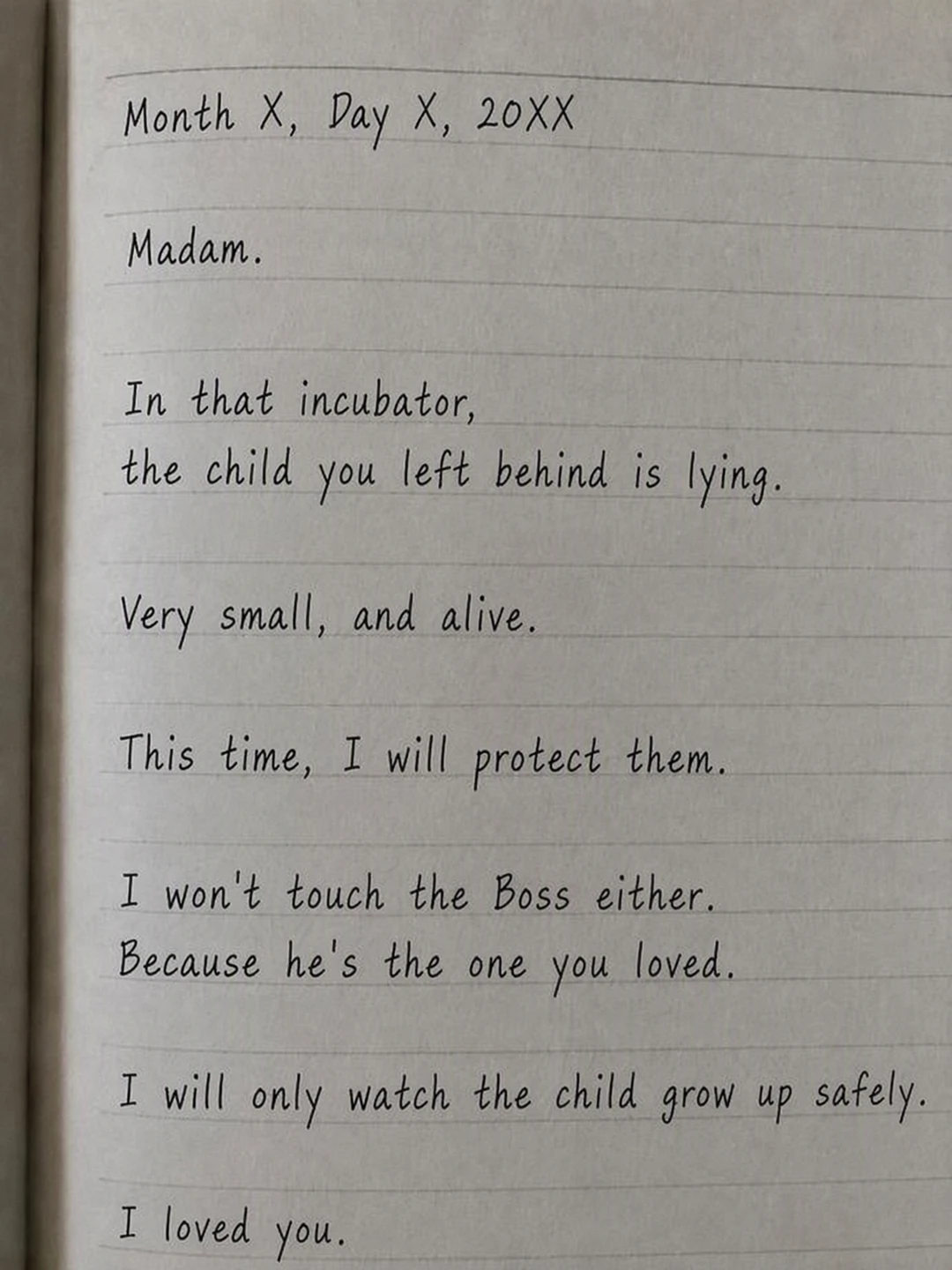 Month X, Day X, 20XX

Madam.

In that incubator,
the child you left behind is lying.

Very small, and alive.

This time, I will protect them.

I won't touch the Boss either.
Because he's the one you loved.

I will only watch the child grow up safely.

I loved you.